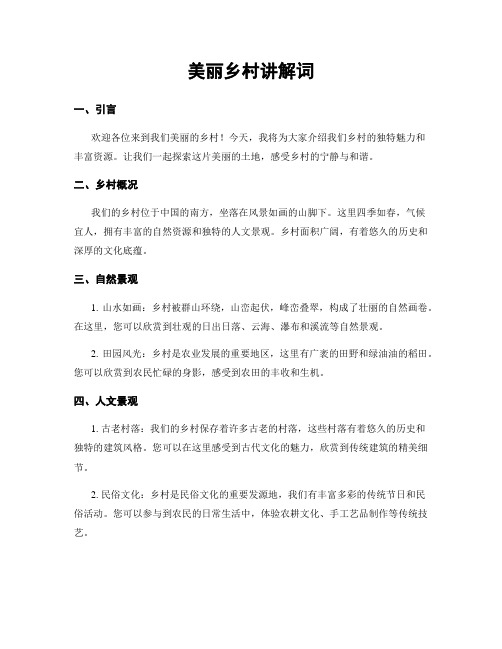 美丽乡村讲解词

一、引言

欢迎各位来到我们美丽的乡村！今天，我将为大家介绍我们乡村的独特魅力和丰富资源。让我们一起探索这片美丽的土地，感受乡村的宁静与和谐。

二、乡村概况

我们的乡村位于中国的南方，坐落在风景如画的山脚下。这里四季如春，气候宜人，拥有丰富的自然资源和独特的人文景观。乡村面积广阔，有着悠久的历史和深厚的文化底蕴。

三、自然景观

1. 山水如画：乡村被群山环绕，山峦起伏，峰峦叠翠，构成了壮丽的自然画卷。在这里，您可以欣赏到壮观的日出日落、云海、瀑布和溪流等自然景观。

2. 田园风光：乡村是农业发展的重要地区，这里有广袤的田野和绿油油的稻田。您可以欣赏到农民忙碌的身影，感受到农田的丰收和生机。

四、人文景观

1. 古老村落：我们的乡村保存着许多古老的村落，这些村落有着悠久的历史和独特的建筑风格。您可以在这里感受到古代文化的魅力，欣赏到传统建筑的精美细节。

2. 民俗文化：乡村是民俗文化的重要发源地，我们有丰富多彩的传统节日和民俗活动。您可以参与到农民的日常生活中，体验农耕文化、手工艺品制作等传统技艺。